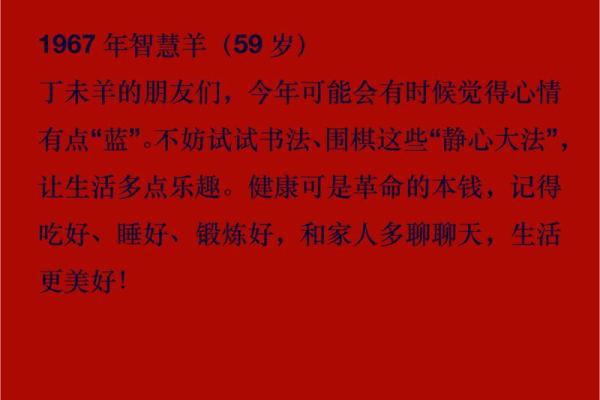 1967 年智慧羊（59 岁）

丁未羊的朋友们，今年可能会有时候觉得心情有点“蓝”。不妨试试书法、围棋这些“静心大法”，让生活多点乐趣。健康可是革命的本钱，记得吃好、睡好、锻炼好，和家人多聊聊天，生活更美好！